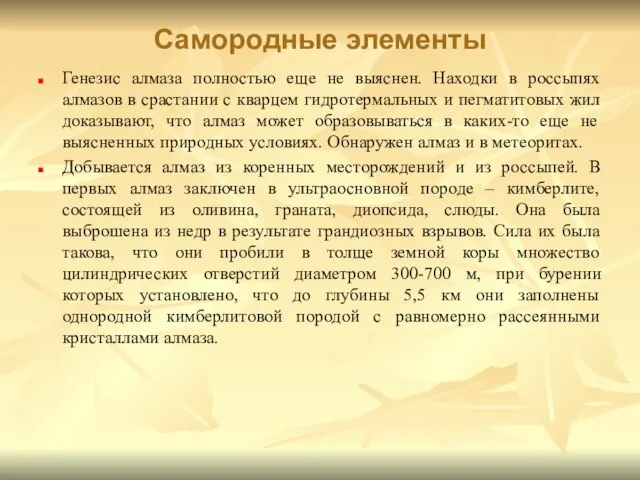 Самородные элементы

Генезис алмаза полностью еще не выяснен. Находки в россыпях алмазов в срастании с кварцем гидротермальных и пегматитовых жил доказывают, что алмаз может образовываться в каких-то еще не выясненных природных условиях. Обнаружен алмаз и в метеоритах.

Добывается алмаз из коренных месторождений и из россыпей. В первых алмаз заключен в ультраосновной породе – кимберлите, состоящей из оливина, граната, диопсида, слюды. Она была выброшена из недр в результате грандиозных взрывов. Сила их была такова, что они пробили в толще земной коры множество цилиндрических отверстий диаметром 300-700 м, при бурении которых установлено, что до глубины 5,5 км они заполнены однородной кимберлитовой породой с равномерно рассеянными кристаллами алмаза.